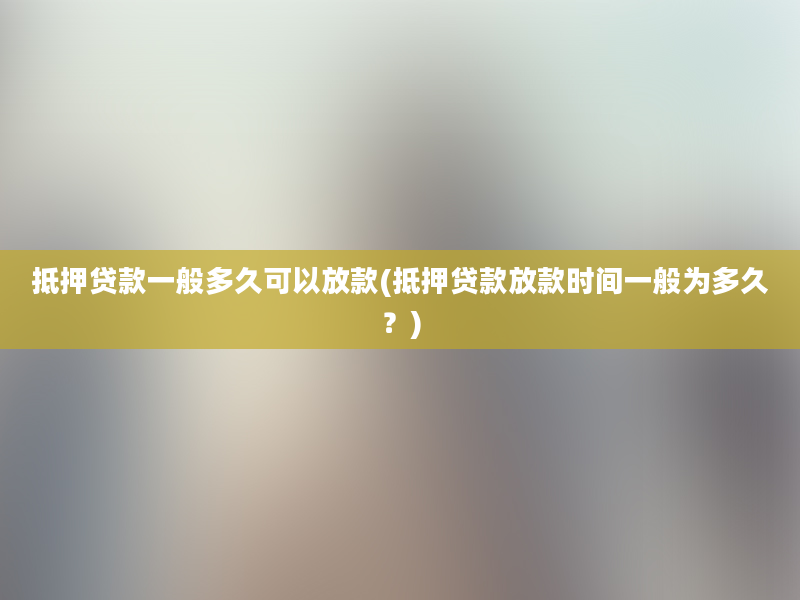 抵押贷款一般多久可以放款(抵押贷款放款时间一般为多久？)